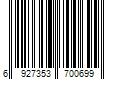 6 927353 700699